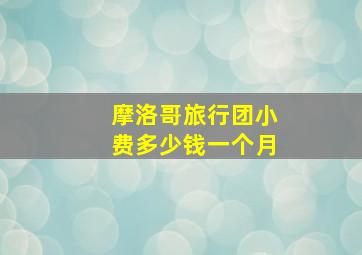 摩洛哥旅行团小费多少钱一个月